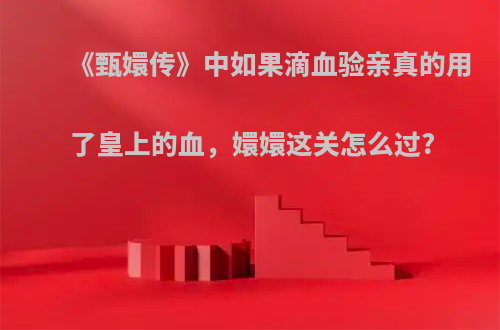 《甄嬛传》中如果滴血验亲真的用了皇上的血，嬛嬛这关怎么过?